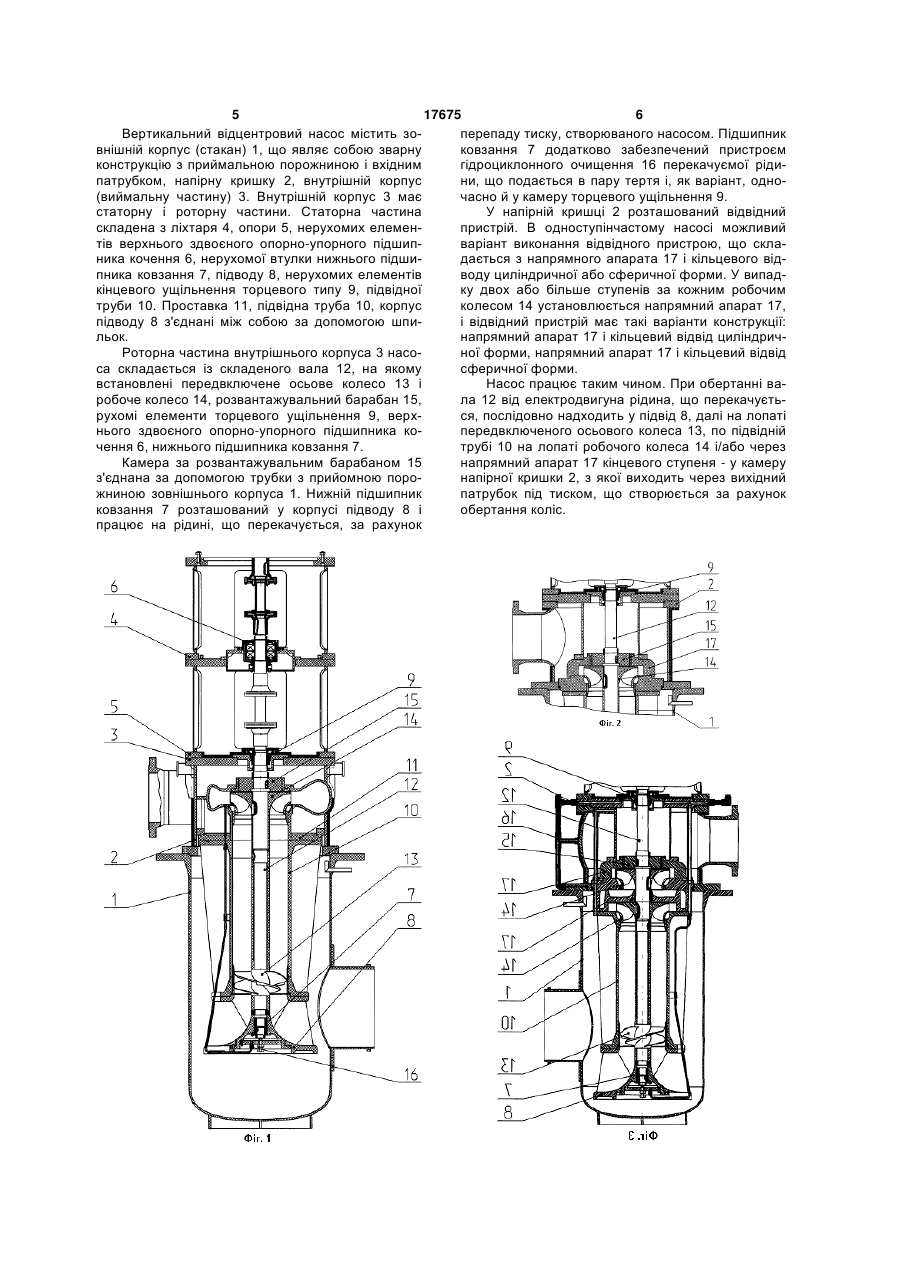 5 17675 6

Вертикальний відцентровий насос містить зовнішній корпус (стакан) 1, що являє собою зварну конструкцію з приймальною порожниною і вхідним патрубком, напірну кришку 2, внутрішній корпус (виймальну частину) 3. Внутрішній корпус 3 має статорну і роторну частини. Статорна частина складена з ліхтаря 4, опори 5, нерухомих елементів верхнього здвоєного опорно-упорного підшипника кочення 6, нерухомої втулки нижнього підшипника ковзання 7, підводу 8, нерухомих елементів кінцевого ущільнення торцевого типу 9, підвідної труби 10. Проставка 11, підвідна труба 10, корпус підводу 8 з'єднані між собою за допомогою шпильок.

Роторна частина внутрішнього корпуса 3 насоса складається із складеного вала 12, на якому встановлені передвключене осьове колесо 13 і робоче колесо 14, розвантажувальний барабан 15, рухомі елементи торцевого ущільнення 9, верхнього здвоєного опорно-упорного підшипника кочення 6, нижнього підшипника ковзання 7.

Камера за розвантажувальним барабаном 15 з'єднана за допомогою трубки з прийомною порожниною зовнішнього корпуса 1. Нижній підшипник ковзання 7 розташований у корпусі підводу 8 і працює на рідині, що перекачується, за рахунок перепаду тиску, створюваного насосом. Підшипник ковзання 7 додатково забезпечений пристроєм гідроциклонного очищення 16 перекачуємої рідини, що подається в пару тертя і, як варіант, одночасно й у камеру торцевого ущільнення 9.

У напірній кришці 2 розташований відвідний пристрій. В одноступінчастому насосі можливий варіант виконання відвідного пристрою, що складається з напрямного апарата 17 і кільцевого відводу циліндричної або сферичної форми. У випадку двох або більше ступенів за кожним робочим колесом 14 установлюється напрямний апарат 17, і відвідний пристрій має такі варіанти конструкції: напрямний апарат 17 і кільцевий відвід циліндричної форми, напрямний апарат 17 і кільцевий відвід сферичної форми.

Насос працює таким чином. При обертанні вала 12 від електродвигуна рідина, що перекачується, послідовно надходить у підвід 8, далі на лопаті передвключеного осьового колеса 13, по підвідній трубі 10 на лопаті робочого колеса 14 і/або через напрямний апарат 17 кінцевого ступеня - у камеру напірної кришки 2, з якої виходить через вихідний патрубок під тиском, що створюється за рахунок обертання коліс.

6
4
5
3
2
1
9
15
14
11
12
10
13
7
8
16
Фіг. 1

9
2
12
15
17
14
1
Фіг. 2

9
2
12
16
15
17
14
17
14
1
10
13
7
8
Фіг. 3